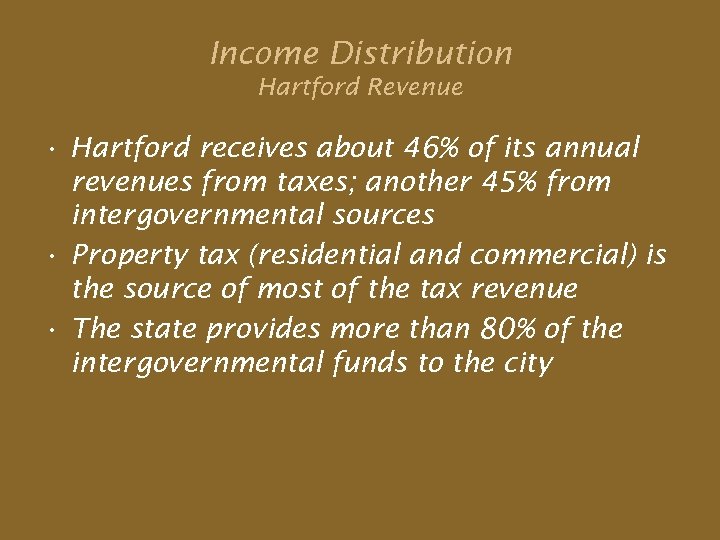 Income Distribution
Hartford Revenue

• Hartford receives about 46% of its annual revenues from taxes; another 45% from intergovernmental sources
• Property tax (residential and commercial) is the source of most of the tax revenue
• The state provides more than 80% of the intergovernmental funds to the city